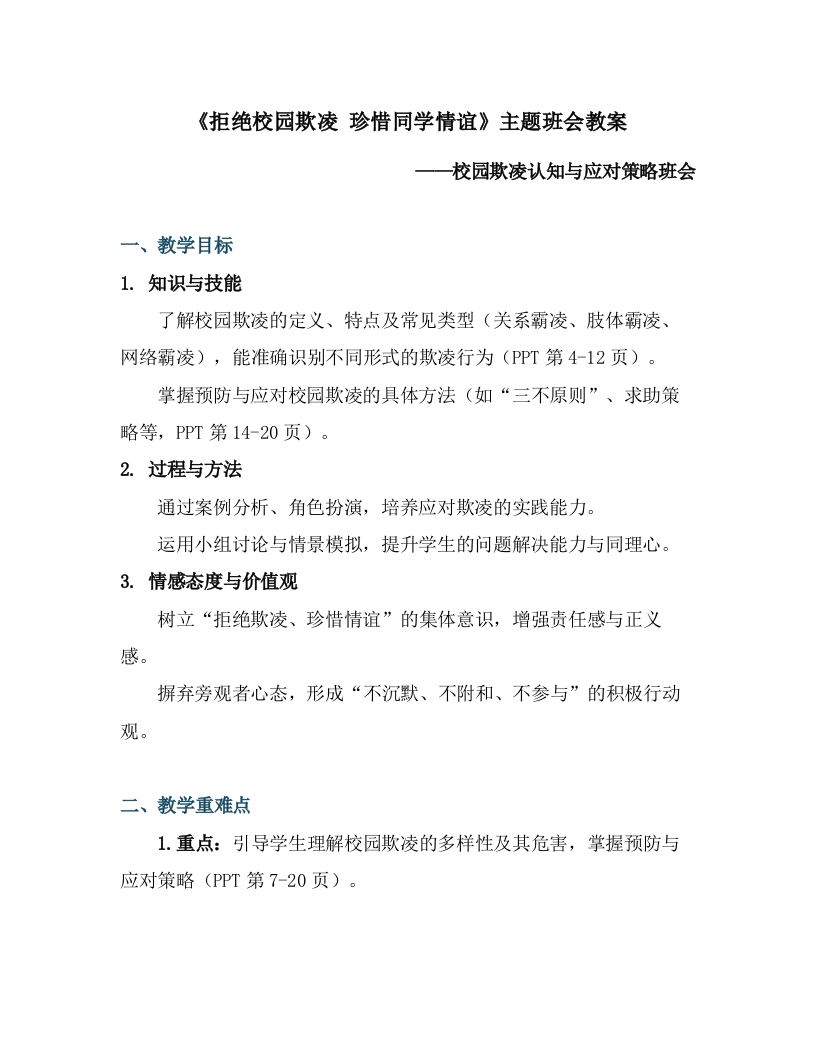 《拒绝校园欺凌 珍惜同学情谊》主题班会教案

——校园欺凌认知与应对策略班会

一、教学目标

1. 知识与技能

了解校园欺凌的定义、特点及常见类型（关系霸凌、肢体霸凌、网络霸凌），能准确识别不同形式的欺凌行为（PPT第4-12页）。

掌握预防与应对校园欺凌的具体方法（如“三不原则”、求助策略等，PPT第14-20页）。

2. 过程与方法

通过案例分析、角色扮演，培养应对欺凌的实践能力。

运用小组讨论与情景模拟，提升学生的问题解决能力与同理心。

3. 情感态度与价值观

树立“拒绝欺凌、珍惜情谊”的集体意识，增强责任感与正义感。

摒弃旁观者心态，形成“不沉默、不附和、不参与”的积极行动观。

二、教学重难点

1.重点：引导学生理解校园欺凌的多样性及其危害，掌握预防与应对策略（PPT第7-20页）。